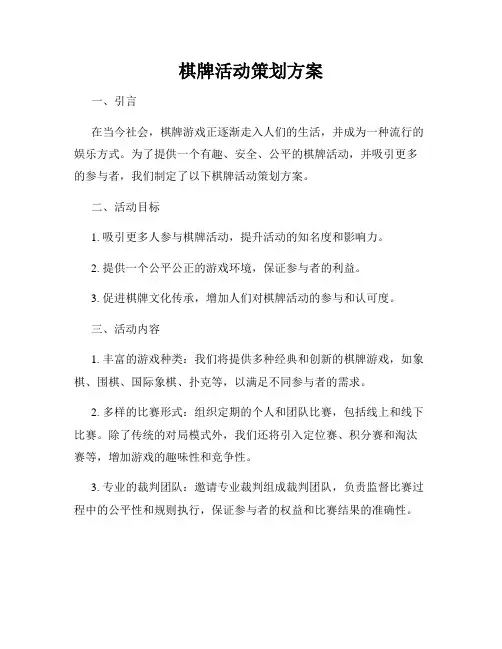 棋牌活动策划方案

一、引言

在当今社会，棋牌游戏正逐渐走入人们的生活，并成为一种流行的娱乐方式。为了提供一个有趣、安全、公平的棋牌活动，并吸引更多的参与者，我们制定了以下棋牌活动策划方案。

二、活动目标

1. 吸引更多人参与棋牌活动，提升活动的知名度和影响力。

2. 提供一个公平公正的游戏环境，保证参与者的利益。

3. 促进棋牌文化传承，增加人们对棋牌活动的参与和认可度。

三、活动内容

1. 丰富的游戏种类：我们将提供多种经典和创新的棋牌游戏，如象棋、围棋、国际象棋、扑克等，以满足不同参与者的需求。

2. 多样的比赛形式：组织定期的个人和团队比赛，包括线上和线下比赛。除了传统的对局模式外，我们还将引入定位赛、积分赛和淘汰赛等，增加游戏的趣味性和竞争性。

3. 专业的裁判团队：邀请专业裁判组成裁判团队，负责监督比赛过程中的公平性和规则执行，保证参与者的权益和比赛结果的准确性。